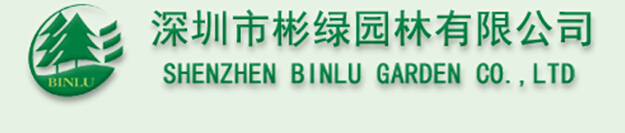 BINLU

深圳市彬绿园林有限公司
SHENZHEN BINLU GARDEN CO.,LTD